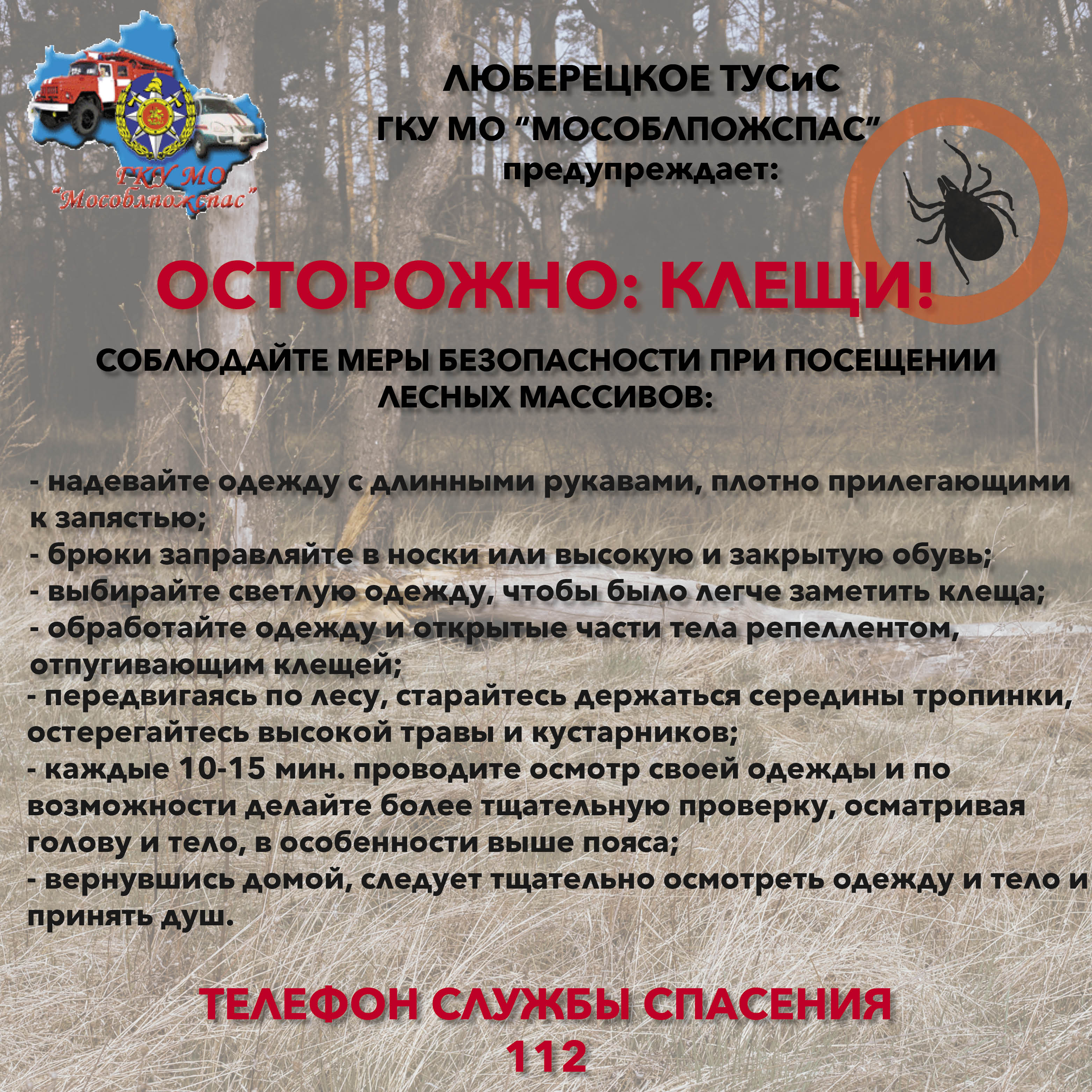 ГКУ МО "Мособлпожспас"

ЛЮБЕРЕЦКОЕ ТУСиС
ГКУ МО "МОСОБЛПОЖСПАС"
предупреждает:

ОСТОРОЖНО: КЛЕЩИ!

СОБЛЮДАЙТЕ МЕРЫ БЕЗОПАСНОСТИ ПРИ ПОСЕЩЕНИИ ЛЕСНЫХ МАССИВОВ:

- надевайте одежду с длинными рукавами, плотно прилегающими к запястью;
- брюки заправляйте в носки или высокую и закрытую обувь;
- выбирайте светлую одежду, чтобы было легче заметить клеща;
- обработайте одежду и открытые части тела репеллентом, отпугивающим клещей;
- передвигаясь по лесу, старайтесь держаться середины тропинки, остерегайтесь высокой травы и кустарников;
- каждые 10-15 мин. проводите осмотр своей одежды и по возможности делайте более тщательную проверку, осматривая голову и тело, в особенности выше пояса;
- вернувшись домой, следует тщательно осмотреть одежду и тело и принять душ.

ТЕЛЕФОН СЛУЖБЫ СПАСЕНИЯ
112